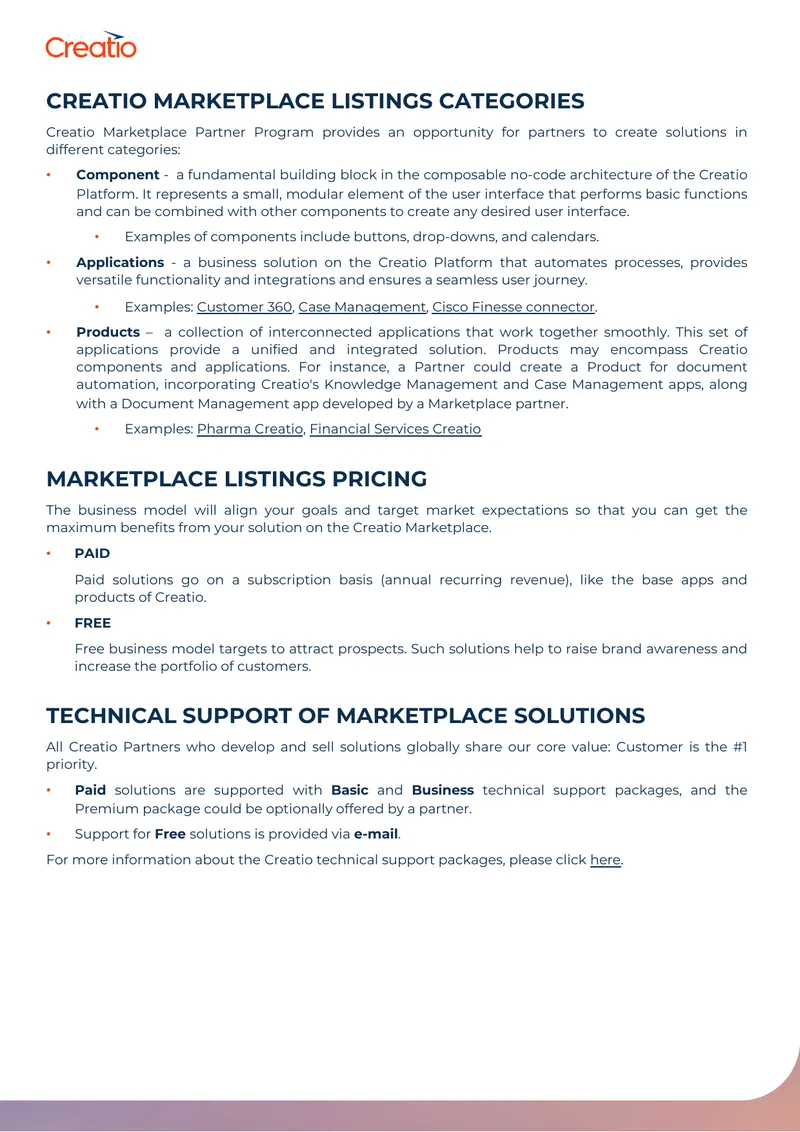 Creatio

CREATIO MARKETPLACE LISTINGS CATEGORIES

Creatio Marketplace Partner Program provides an opportunity for partners to create solutions in different categories:

• Component - a fundamental building block in the composable no-code architecture of the Creatio Platform. It represents a small, modular element of the user interface that performs basic functions and can be combined with other components to create any desired user interface.

• Examples of components include buttons, drop-downs, and calendars.

• Applications - a business solution on the Creatio Platform that automates processes, provides versatile functionality and integrations and ensures a seamless user journey.

• Examples: Customer 360, Case Management, Cisco Finesse connector.

• Products – a collection of interconnected applications that work together smoothly. This set of applications provide a unified and integrated solution. Products may encompass Creatio components and applications. For instance, a Partner could create a Product for document automation, incorporating Creatio's Knowledge Management and Case Management apps, along with a Document Management app developed by a Marketplace partner.

• Examples: Pharma Creatio, Financial Services Creatio

MARKETPLACE LISTINGS PRICING

The business model will align your goals and target market expectations so that you can get the maximum benefits from your solution on the Creatio Marketplace.

• PAID

Paid solutions go on a subscription basis (annual recurring revenue), like the base apps and products of Creatio.

• FREE

Free business model targets to attract prospects. Such solutions help to raise brand awareness and increase the portfolio of customers.

TECHNICAL SUPPORT OF MARKETPLACE SOLUTIONS

All Creatio Partners who develop and sell solutions globally share our core value: Customer is the #1 priority.

• Paid solutions are supported with Basic and Business technical support packages, and the Premium package could be optionally offered by a partner.

• Support for Free solutions is provided via e-mail.

For more information about the Creatio technical support packages, please click here.